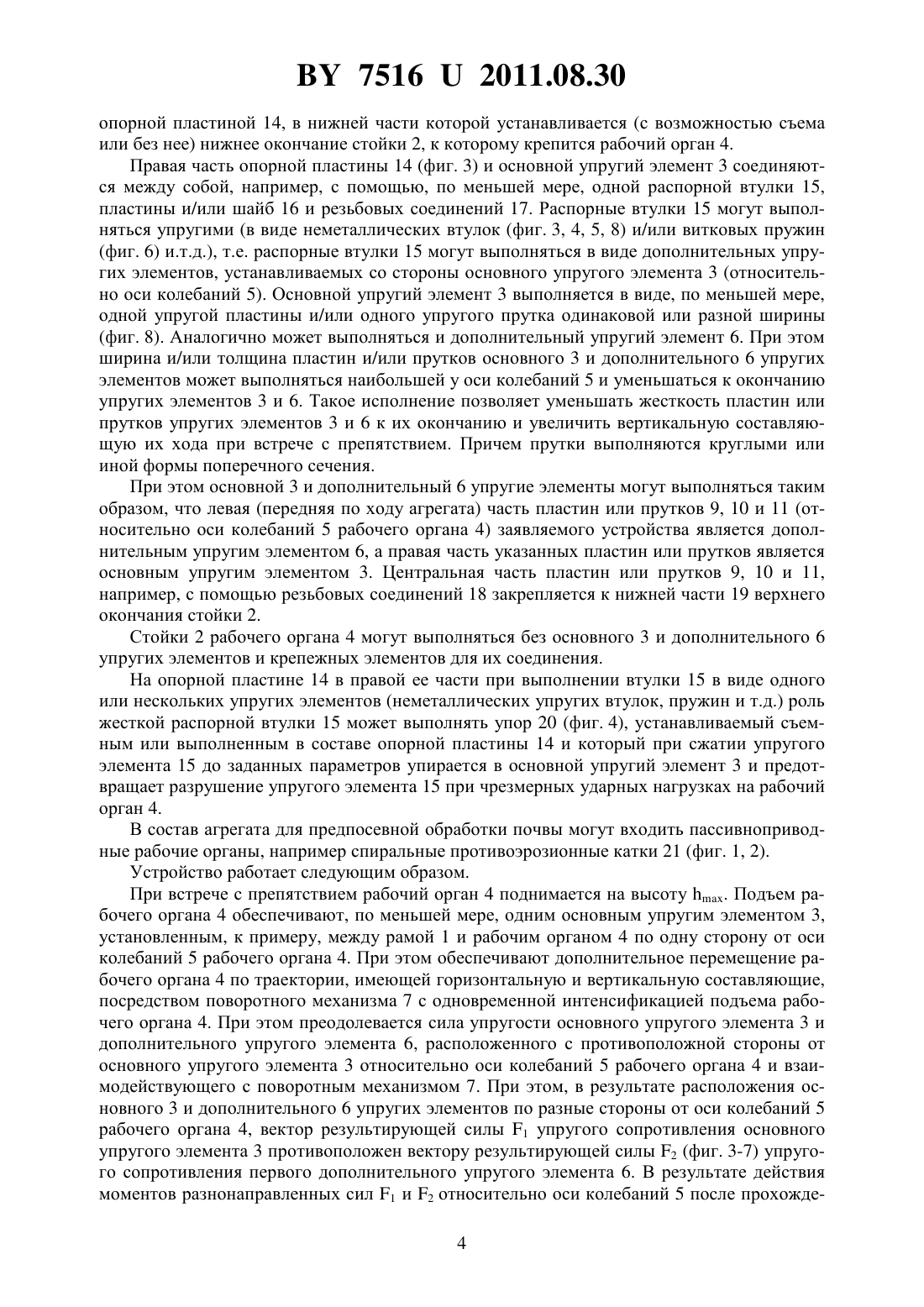 BY 7516 U 2011.08.30

опорной пластиной 14, в нижней части которой устанавливается (с возможностью съема или без нее) нижнее окончание стойки 2, к которому крепится рабочий орган 4.

Правая часть опорной пластины 14 (фиг. 3) и основной упругий элемент 3 соединяются между собой, например, с помощью, по меньшей мере, одной распорной втулки 15, пластины и/или шайб 16 и резьбовых соединений 17. Распорные втулки 15 могут выполняться упругими (в виде неметаллических втулок (фиг. 3, 4, 5, 8) и/или витковых пружин (фиг. 6) и.т.д.), т.е. распорные втулки 15 могут выполняться в виде дополнительных упругих элементов, устанавливаемых со стороны основного упругого элемента 3 (относительно оси колебаний 5). Основной упругий элемент 3 выполняется в виде, по меньшей мере, одной упругой пластины и/или одного упругого прутка одинаковой или разной ширины (фиг. 8). Аналогично может выполняться и дополнительный упругий элемент 6. При этом ширина и/или толщина пластин и/или прутков основного 3 и дополнительного 6 упругих элементов может выполняться наибольшей у оси колебаний 5 и уменьшаться к окончанию упругих элементов 3 и 6. Такое исполнение позволяет уменьшать жесткость пластин или прутков упругих элементов 3 и 6 к их окончанию и увеличить вертикальную составляющую их хода при встрече с препятствием. Причем прутки выполняются круглыми или иной формы поперечного сечения.

При этом основной 3 и дополнительный 6 упругие элементы могут выполняться таким образом, что левая (передняя по ходу агрегата) часть пластин или прутков 9, 10 и 11 (относительно оси колебаний 5 рабочего органа 4) заявляемого устройства является дополнительным упругим элементом 6, а правая часть указанных пластин или прутков является основным упругим элементом 3. Центральная часть пластин или прутков 9, 10 и 11, например, с помощью резьбовых соединений 18 закрепляется к нижней части 19 верхнего окончания стойки 2.

Стойки 2 рабочего органа 4 могут выполняться без основного 3 и дополнительного 6 упругих элементов и крепежных элементов для их соединения.

На опорной пластине 14 в правой ее части при выполнении втулки 15 в виде одного или нескольких упругих элементов (неметаллических упругих втулок, пружин и т.д.) роль жесткой распорной втулки 15 может выполнять упор 20 (фиг. 4), устанавливаемый съемным или выполненным в составе опорной пластины 14 и который при сжатии упругого элемента 15 до заданных параметров упирается в основной упругий элемент 3 и предотвращает разрушение упругого элемента 15 при чрезмерных ударных нагрузках на рабочий орган 4.

В состав агрегата для предпосевной обработки почвы могут входить пассивноприводные рабочие органы, например спиральные противоэрозионные катки 21 (фиг. 1, 2).

Устройство работает следующим образом.

При встрече с препятствием рабочий орган 4 поднимается на высоту $h_{max}$. Подъем рабочего органа 4 обеспечивают, по меньшей мере, одним основным упругим элементом 3, установленным, к примеру, между рамой 1 и рабочим органом 4 по одну сторону от оси колебаний 5 рабочего органа 4. При этом обеспечивают дополнительное перемещение рабочего органа 4 по траектории, имеющей горизонтальную и вертикальную составляющие, посредством поворотного механизма 7 с одновременной интенсификацией подъема рабочего органа 4. При этом преодолевается сила упругости основного упругого элемента 3 и дополнительного упругого элемента 6, расположенного с противоположной стороны от основного упругого элемента 3 относительно оси колебаний 5 рабочего органа 4 и взаимодействующего с поворотным механизмом 7. При этом, в результате расположения основного 3 и дополнительного 6 упругих элементов по разные стороны от оси колебаний 5 рабочего органа 4, вектор результирующей силы $F_1$ упругого сопротивления основного упругого элемента 3 противоположен вектору результирующей силы $F_2$ (фиг. 3-7) упругого сопротивления первого дополнительного упругого элемента 6. В результате действия моментов разнонаправленных сил $F_1$ и $F_2$ относительно оси колебаний 5 после прохожде-

4